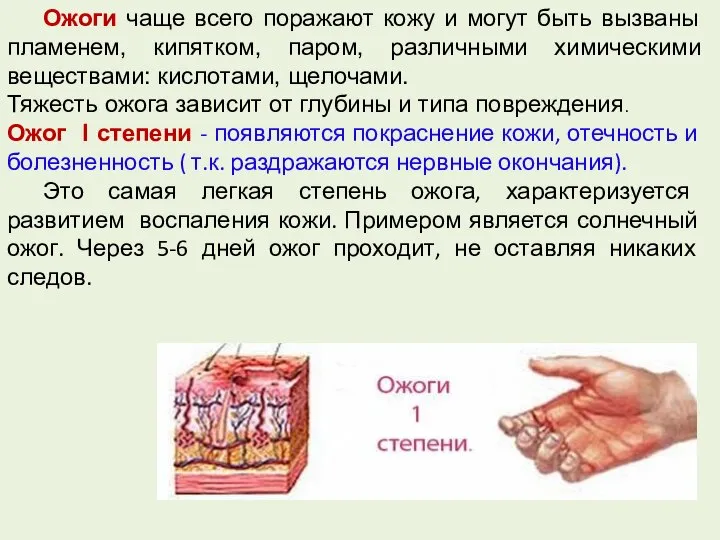 Ожоги чаще всего поражают кожу и могут быть вызваны пламенем, кипятком, паром, различными химическими веществами: кислотами, щелочами.
Тяжесть ожога зависит от глубины и типа повреждения.
Ожог I степени - появляются покраснение кожи, отечность и болезненность ( т.к. раздражаются нервные окончания).

Это самая легкая степень ожога, характеризуется развитием воспаления кожи. Примером является солнечный ожог. Через 5-6 дней ожог проходит, не оставляя никаких следов.

Ожоги 1 степени.